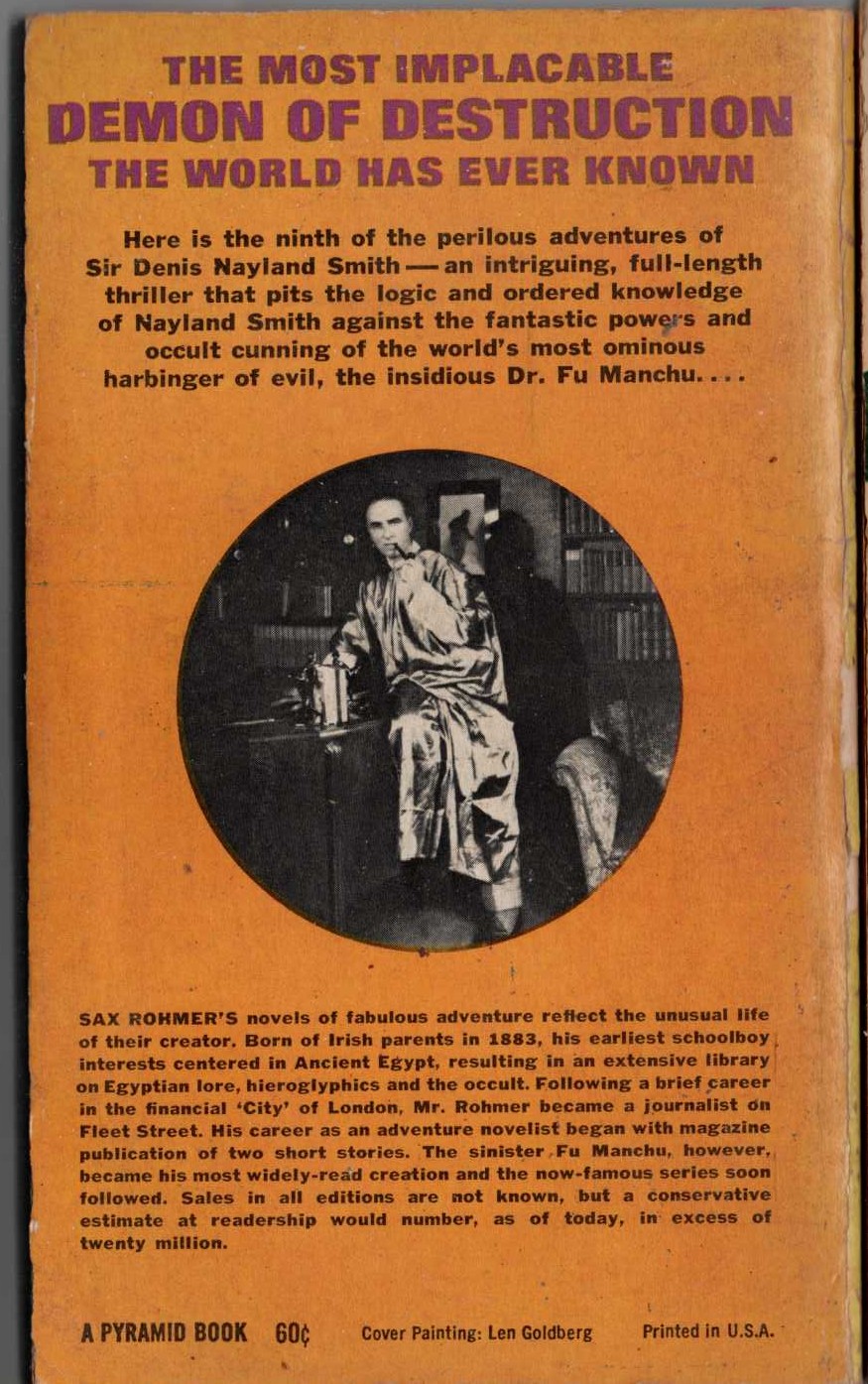 THE MOST IMPLACABLE
DEMON OF DESTRUCTION
THE WORLD HAS EVER KNOWN

Here is the ninth of the perilous adventures of Sir Denis Nayland Smith — an intriguing, full-length thriller that pits the logic and ordered knowledge of Nayland Smith against the fantastic powers and occult cunning of the world's most ominous harbinger of evil, the insidious Dr. Fu Manchu. . . .

SAX ROHMER'S novels of fabulous adventure reflect the unusual life of their creator. Born of Irish parents in 1883, his earliest schoolboy interests centered in Ancient Egypt, resulting in an extensive library on Egyptian lore, hieroglyphics and the occult. Following a brief career in the financial 'City' of London, Mr. Rohmer became a journalist on Fleet Street. His career as an adventure novelist began with magazine publication of two short stories. The sinister Fu Manchu, however, became his most widely-read creation and the now-famous series soon followed. Sales in all editions are not known, but a conservative estimate at readership would number, as of today, in excess of twenty million.

A PYRAMID BOOK 60¢ Cover Painting: Len Goldberg Printed in U.S.A.